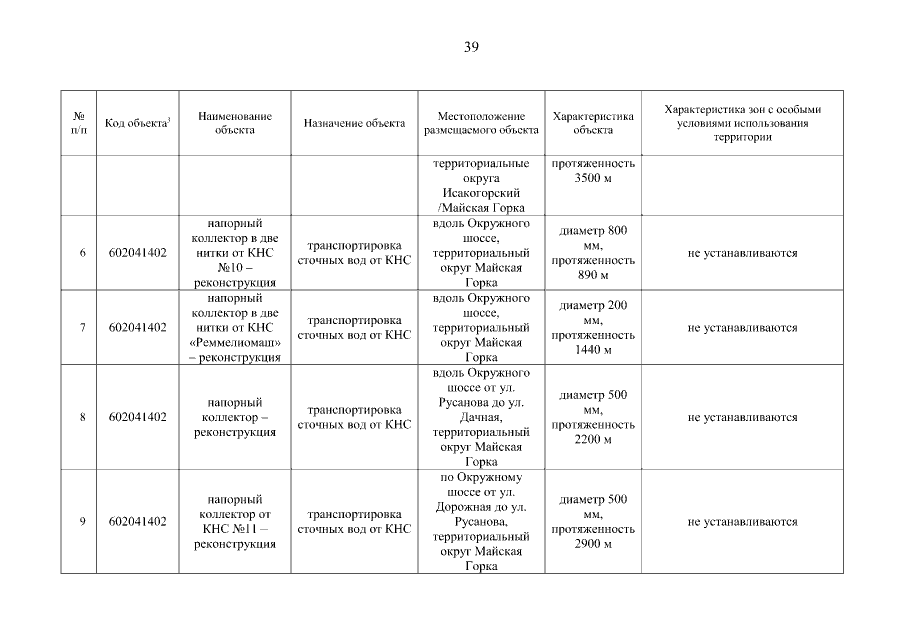 39

| № п/п | Код объекта$^3$ | Наименование объекта | Назначение объекта | Местоположение размещаемого объекта | Характеристика объекта | Характеристика зон с особыми условиями использования территории |
|---|---|---|---|---|---|---|
| | | | | территориальные округа Исакогорский /Майская Горка | протяженность 3500 м | |
| 6 | 602041402 | напорный коллектор в две нитки от КНС №10 – реконструкция | транспортировка сточных вод от КНС | вдоль Окружного шоссе, территориальный округ Майская Горка | диаметр 800 мм, протяженность 890 м | не устанавливаются |
| 7 | 602041402 | напорный коллектор в две нитки от КНС «Реммелиомаш» – реконструкция | транспортировка сточных вод от КНС | вдоль Окружного шоссе, территориальный округ Майская Горка | диаметр 200 мм, протяженность 1440 м | не устанавливаются |
| 8 | 602041402 | напорный коллектор – реконструкция | транспортировка сточных вод от КНС | вдоль Окружного шоссе от ул. Русанова до ул. Дачная, территориальный округ Майская Горка | диаметр 500 мм, протяженность 2200 м | не устанавливаются |
| 9 | 602041402 | напорный коллектор от КНС №11 – реконструкция | транспортировка сточных вод от КНС | по Окружному шоссе от ул. Дорожная до ул. Русанова, территориальный округ Майская Горка | диаметр 500 мм, протяженность 2900 м | не устанавливаются |